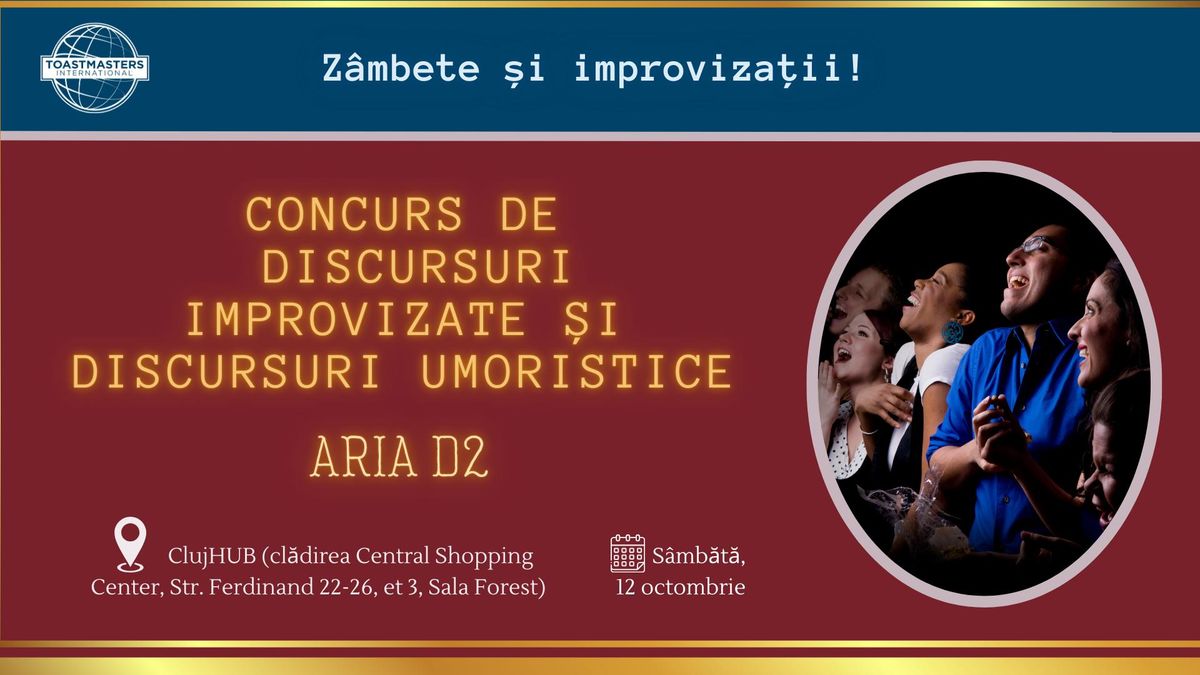 TOASTMASTERS INTERNATIONAL

Zâmbete și improvizații!

CONCURS DE DISCURSURI IMPROVIZATE ȘI DISCURSURI UMORISTICE

ARIA D2

ClujHUB (clădirea Central Shopping Center, Str. Ferdinand 22-26, et 3, Sala Forest)

Sâmbătă, 12 octombrie